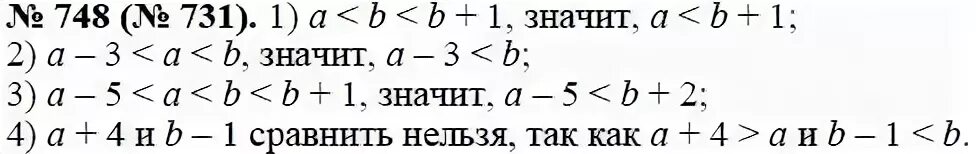 № 748 (№ 731). 1) $a < b < b + 1$, значит, $a < b + 1$;
2) $a - 3 < a < b$, значит, $a - 3 < b$;
3) $a - 5 < a < b < b + 1$, значит, $a - 5 < b + 2$;
4) $a + 4$ и $b - 1$ сравнить нельзя, так как $a + 4 > a$ и $b - 1 < b$.